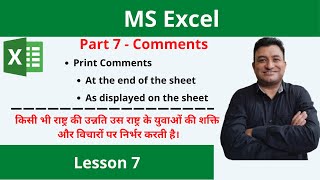 MS Excel

X

Part 7 - Comments

• Print Comments

• At the end of the sheet

• As displayed on the sheet

किसी भी राष्ट्र की उन्नति उस राष्ट्र के युवाओं की शक्ति और विचारों पर निर्भर करती है।

Lesson 7